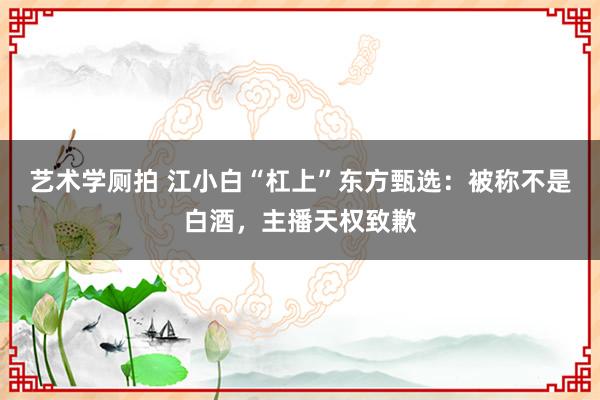 艺术学厕拍 江小白“杠上”东方甄选：被称不是白酒，主播天权致歉